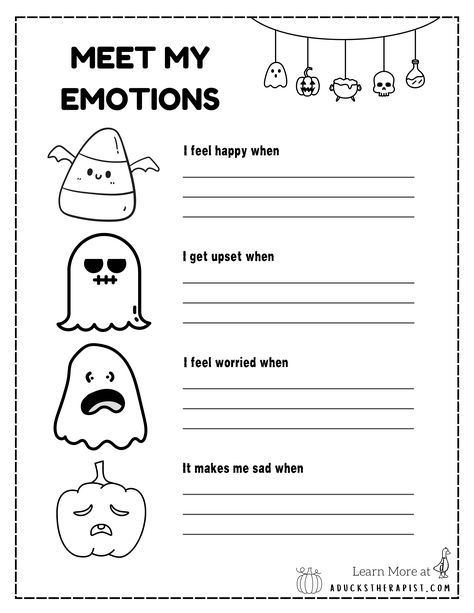 MEET MY EMOTIONS

I feel happy when

I get upset when

I feel worried when

It makes me sad when

Learn More at
ADUCKSTHERAPIST.COM